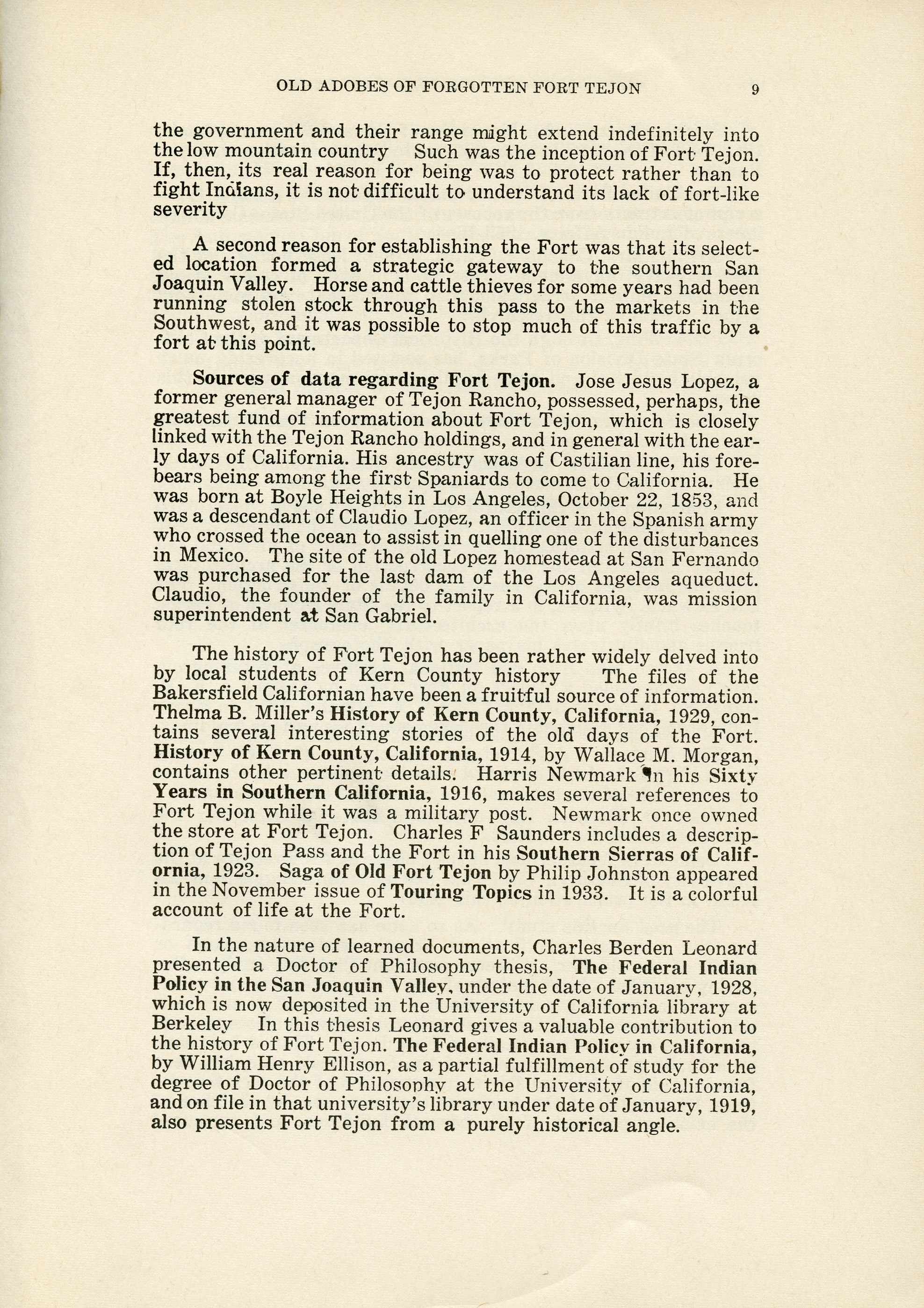 OLD ADOBES OF FORGOTTEN FORT TEJON 9

the government and their range might extend indefinitely into the low mountain country Such was the inception of Fort Tejon. If, then, its real reason for being was to protect rather than to fight Indians, it is not difficult to understand its lack of fort-like severity

A second reason for establishing the Fort was that its selected location formed a strategic gateway to the southern San Joaquin Valley. Horse and cattle thieves for some years had been running stolen stock through this pass to the markets in the Southwest, and it was possible to stop much of this traffic by a fort at this point.

Sources of data regarding Fort Tejon. Jose Jesus Lopez, a former general manager of Tejon Rancho, possessed, perhaps, the greatest fund of information about Fort Tejon, which is closely linked with the Tejon Rancho holdings, and in general with the early days of California. His ancestry was of Castilian line, his forebears being among the first Spaniards to come to California. He was born at Boyle Heights in Los Angeles, October 22, 1853, and was a descendant of Claudio Lopez, an officer in the Spanish army who crossed the ocean to assist in quelling one of the disturbances in Mexico. The site of the old Lopez homestead at San Fernando was purchased for the last dam of the Los Angeles aqueduct. Claudio, the founder of the family in California, was mission superintendent at San Gabriel.

The history of Fort Tejon has been rather widely delved into by local students of Kern County history The files of the Bakersfield Californian have been a fruitful source of information. Thelma B. Miller's History of Kern County, California, 1929, contains several interesting stories of the old days of the Fort. History of Kern County, California, 1914, by Wallace M. Morgan, contains other pertinent details. Harris Newmark in his Sixty Years in Southern California, 1916, makes several references to Fort Tejon while it was a military post. Newmark once owned the store at Fort Tejon. Charles F Saunders includes a description of Tejon Pass and the Fort in his Southern Sierras of California, 1923. Saga of Old Fort Tejon by Philip Johnston appeared in the November issue of Touring Topics in 1933. It is a colorful account of life at the Fort.

In the nature of learned documents, Charles Berden Leonard presented a Doctor of Philosophy thesis, The Federal Indian Policy in the San Joaquin Valley, under the date of January, 1928, which is now deposited in the University of California library at Berkeley In this thesis Leonard gives a valuable contribution to the history of Fort Tejon. The Federal Indian Policy in California, by William Henry Ellison, as a partial fulfillment of study for the degree of Doctor of Philosophy at the University of California, and on file in that university's library under date of January, 1919, also presents Fort Tejon from a purely historical angle.